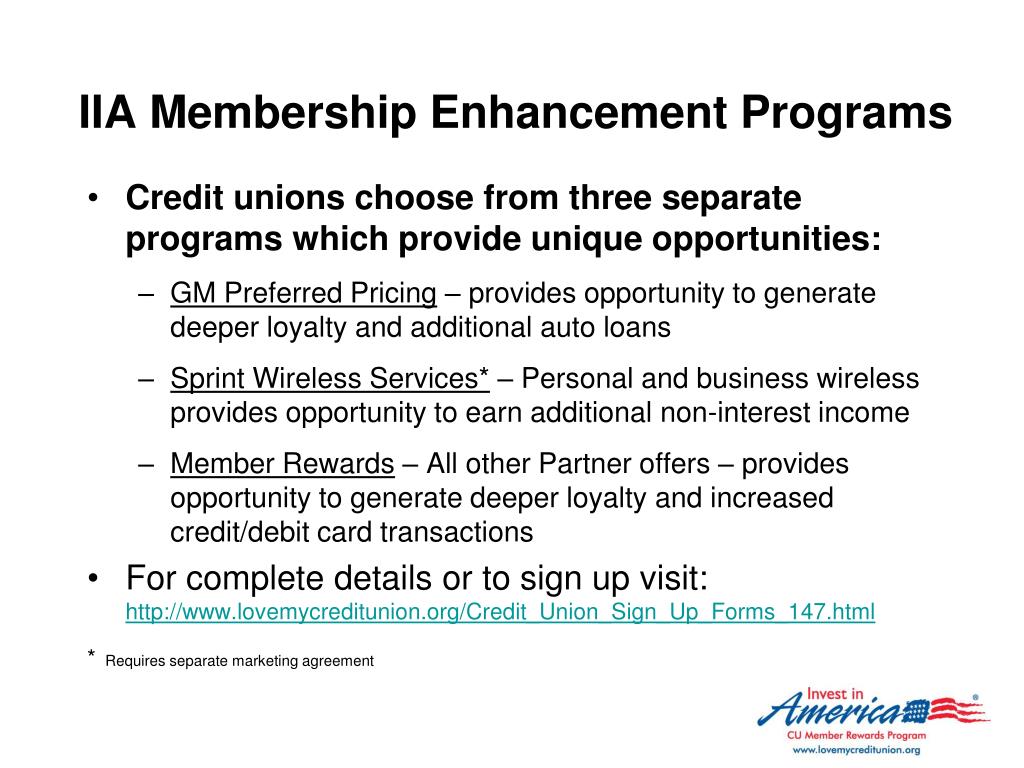 IIA Membership Enhancement Programs

• Credit unions choose from three separate programs which provide unique opportunities:

– GM Preferred Pricing – provides opportunity to generate deeper loyalty and additional auto loans

– Sprint Wireless Services* – Personal and business wireless provides opportunity to earn additional non-interest income

– Member Rewards – All other Partner offers – provides opportunity to generate deeper loyalty and increased credit/debit card transactions

• For complete details or to sign up visit: http://www.lovemycreditunion.org/Credit_Union_Sign_Up_Forms_147.html

* Requires separate marketing agreement

Invest in America®
CU Member Rewards Program
www.lovemycreditunion.org